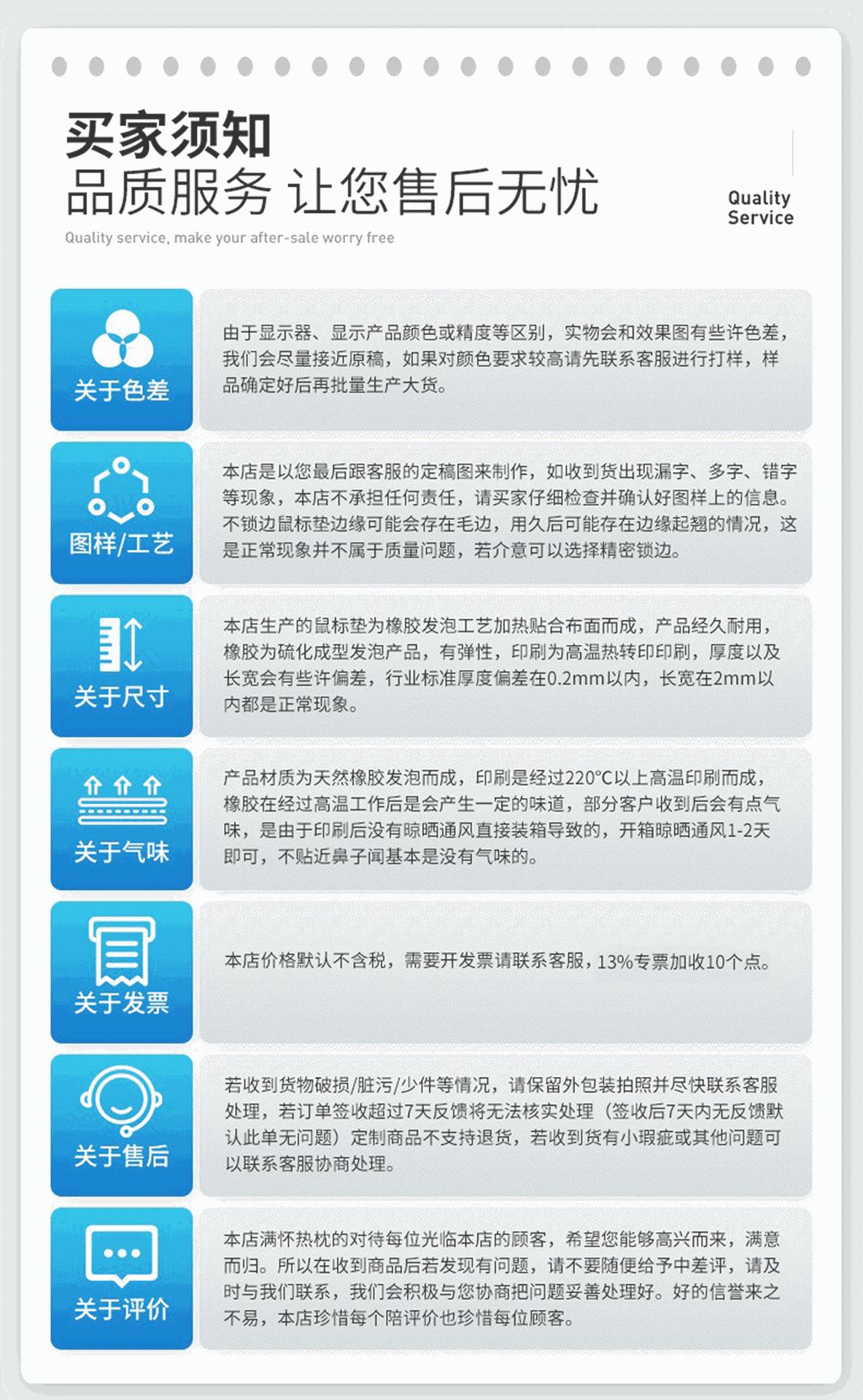 买家须知
品质服务 让您售后无忧
Quality service, make your after-sale worry free

Quality
Service

关于色差
由于显示器、显示产品颜色或精度等区别，实物会和效果图有些许色差，我们会尽量接近原稿，如果对颜色要求较高请先联系客服进行打样，样品确定好后再批量生产大货。

图样/工艺
本店是以您最后跟客服的定稿图来制作，如收到货出现漏字、多字、错字等现象，本店不承担任何责任，请买家仔细检查并确认好图样上的信息。不锁边鼠标垫边缘可能会存在毛边，用久后可能存在边缘起翘的情况，这是正常现象并不属于质量问题，若介意可以选择精密锁边。

关于尺寸
本店生产的鼠标垫为橡胶发泡工艺加热贴合布面而成，产品经久耐用，橡胶为硫化成型发泡产品，有弹性，印刷为高温热转印印刷，厚度以及长宽会有些许偏差，行业标准厚度偏差在0.2mm以内，长宽在2mm以内都是正常现象。

关于气味
产品材质为天然橡胶发泡而成，印刷是经过220°C以上高温印刷而成，橡胶在经过高温工作后是会产生一定的味道，部分客户收到后会有点气味，是由于印刷后没有晾晒通风直接装箱导致的，开箱晾晒通风1-2天即可，不贴近鼻子闻基本是没有气味的。

关于发票
本店价格默认不含税，需要开发票请联系客服，13%专票加收10个点。

关于售后
若收到货物破损/脏污/少件等情况，请保留外包装拍照并尽快联系客服处理，若订单签收超过7天反馈将无法核实处理（签收后7天内无反馈默认此单无问题）定制商品不支持退货，若收到货有小瑕疵或其他问题可以联系客服协商处理。

关于评价
本店满怀热枕的对待每位光临本店的顾客，希望您能够高兴而来，满意而归。所以在收到商品后若发现有问题，请不要随便给予中差评，请及时与我们联系，我们会积极与您协商把问题妥善处理好。好的信誉来之不易，本店珍惜每个陪评价也珍惜每位顾客。